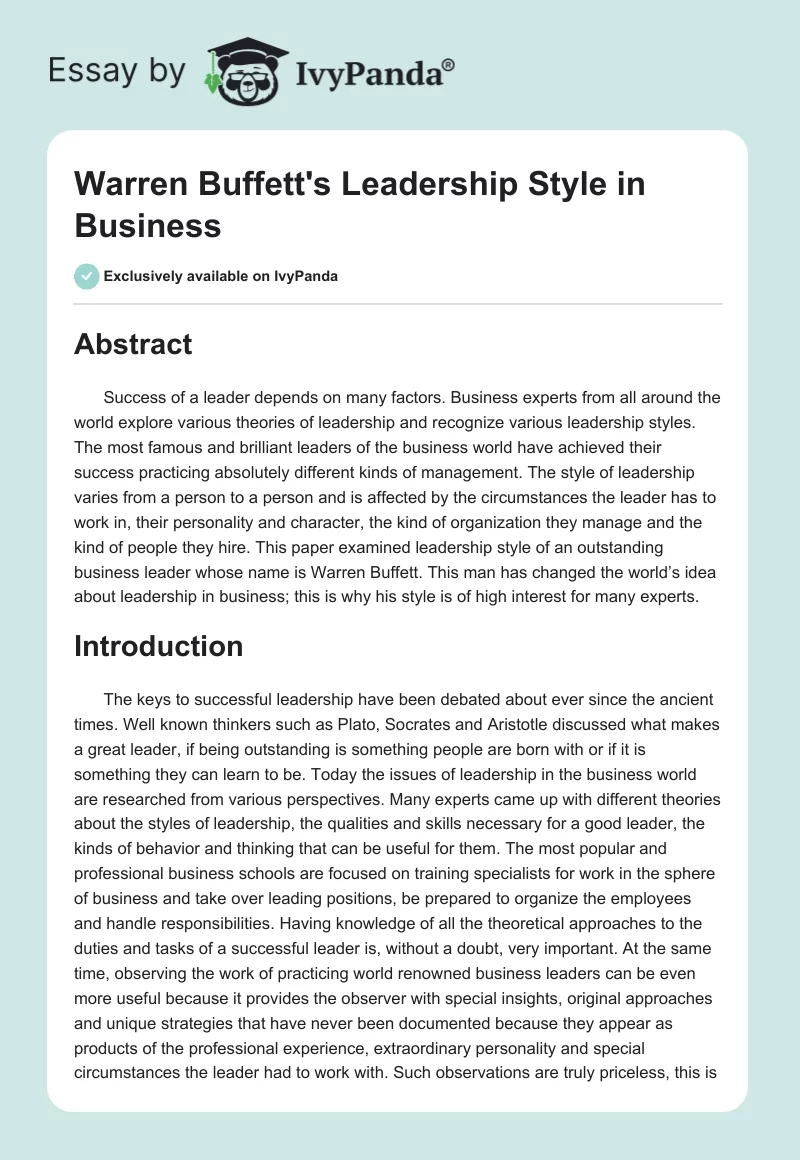 Essay by IvyPanda®

Warren Buffett's Leadership Style in Business

Exclusively available on IvyPanda

Abstract

Success of a leader depends on many factors. Business experts from all around the world explore various theories of leadership and recognize various leadership styles. The most famous and brilliant leaders of the business world have achieved their success practicing absolutely different kinds of management. The style of leadership varies from a person to a person and is affected by the circumstances the leader has to work in, their personality and character, the kind of organization they manage and the kind of people they hire. This paper examined leadership style of an outstanding business leader whose name is Warren Buffett. This man has changed the world's idea about leadership in business; this is why his style is of high interest for many experts.

Introduction

The keys to successful leadership have been debated about ever since the ancient times. Well known thinkers such as Plato, Socrates and Aristotle discussed what makes a great leader, if being outstanding is something people are born with or if it is something they can learn to be. Today the issues of leadership in the business world are researched from various perspectives. Many experts came up with different theories about the styles of leadership, the qualities and skills necessary for a good leader, the kinds of behavior and thinking that can be useful for them. The most popular and professional business schools are focused on training specialists for work in the sphere of business and take over leading positions, be prepared to organize the employees and handle responsibilities. Having knowledge of all the theoretical approaches to the duties and tasks of a successful leader is, without a doubt, very important. At the same time, observing the work of practicing world renowned business leaders can be even more useful because it provides the observer with special insights, original approaches and unique strategies that have never been documented because they appear as products of the professional experience, extraordinary personality and special circumstances the leader had to work with. Such observations are truly priceless, this is